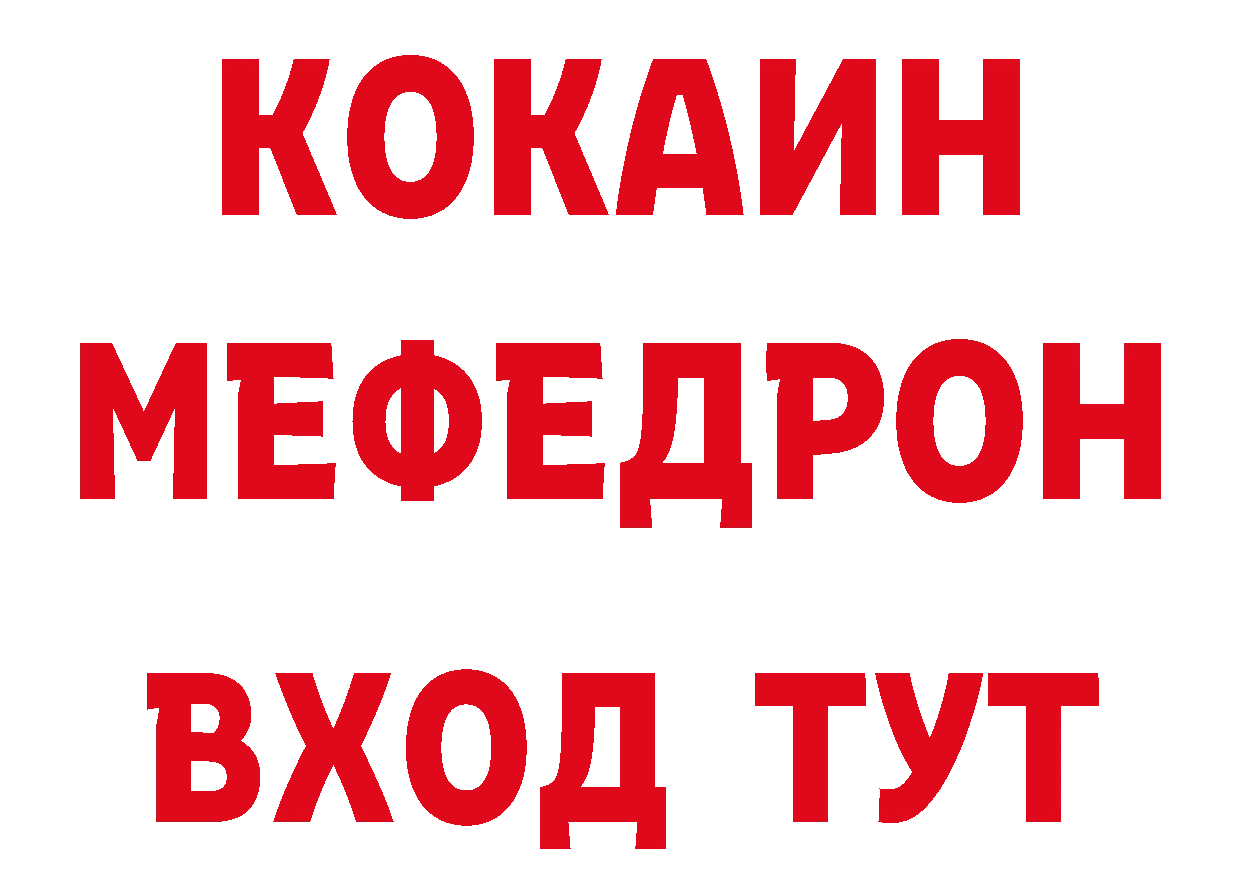 КОКАИН
МЕФЕДРОН
ВХОД ТУТ